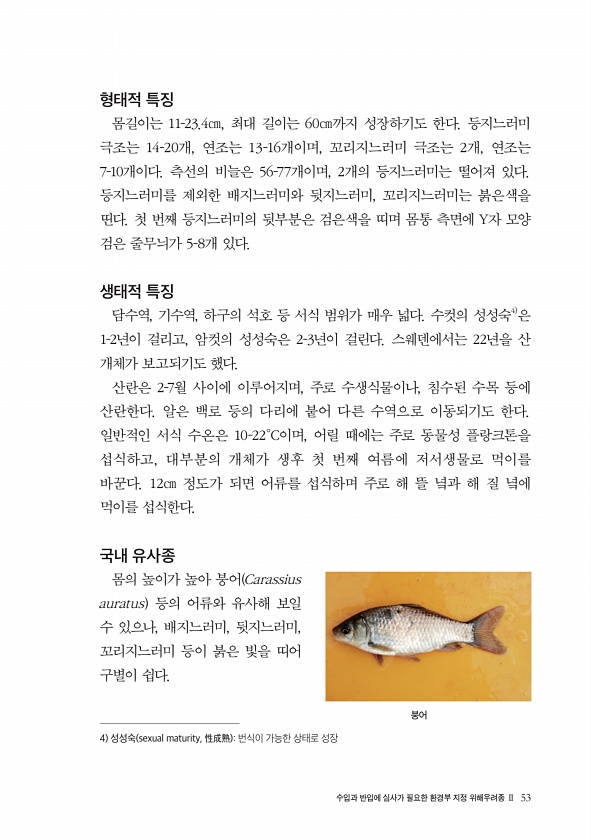 형태적 특징

몸길이는 11-23.4㎝, 최대 길이는 60㎝까지 성장하기도 한다. 등지느러미 극조는 14-20개, 연조는 13-16개이며, 꼬리지느러미 극조는 2개, 연조는 7-10개이다. 측선의 비늘은 56-77개이며, 2개의 등지느러미는 떨어져 있다. 등지느러미를 제외한 배지느러미와 뒷지느러미, 꼬리지느러미는 붉은색을 띤다. 첫 번째 등지느러미의 뒷부분은 검은색을 띠며 몸통 측면에 Y자 모양 검은 줄무늬가 5-8개 있다.

생태적 특징

담수역, 기수역, 하구의 석호 등 서식 범위가 매우 넓다. 수컷의 성성숙$^{4)}$은 1-2년이 걸리고, 암컷의 성성숙은 2-3년이 걸린다. 스웨덴에서는 22년을 산 개체가 보고되기도 했다.

산란은 2-7월 사이에 이루어지며, 주로 수생식물이나, 침수된 수목 등에 산란한다. 알은 백로 등의 다리에 붙어 다른 수역으로 이동되기도 한다. 일반적인 서식 수온은 10-22°C이며, 어릴 때에는 주로 동물성 플랑크톤을 섭식하고, 대부분의 개체가 생후 첫 번째 여름에 저서생물로 먹이를 바꾼다. 12㎝ 정도가 되면 어류를 섭식하며 주로 해 뜰 녘과 해 질 녘에 먹이를 섭식한다.

국내 유사종

몸의 높이가 높아 붕어(Carassius auratus) 등의 어류와 유사해 보일 수 있으나, 배지느러미, 뒷지느러미, 꼬리지느러미 등이 붉은 빛을 띠어 구별이 쉽다.

붕어

4) 성성숙(sexual maturity, 性成熟): 번식이 가능한 상태로 성장

수입과 반입에 심사가 필요한 환경부 지정 위해우려종 II 53